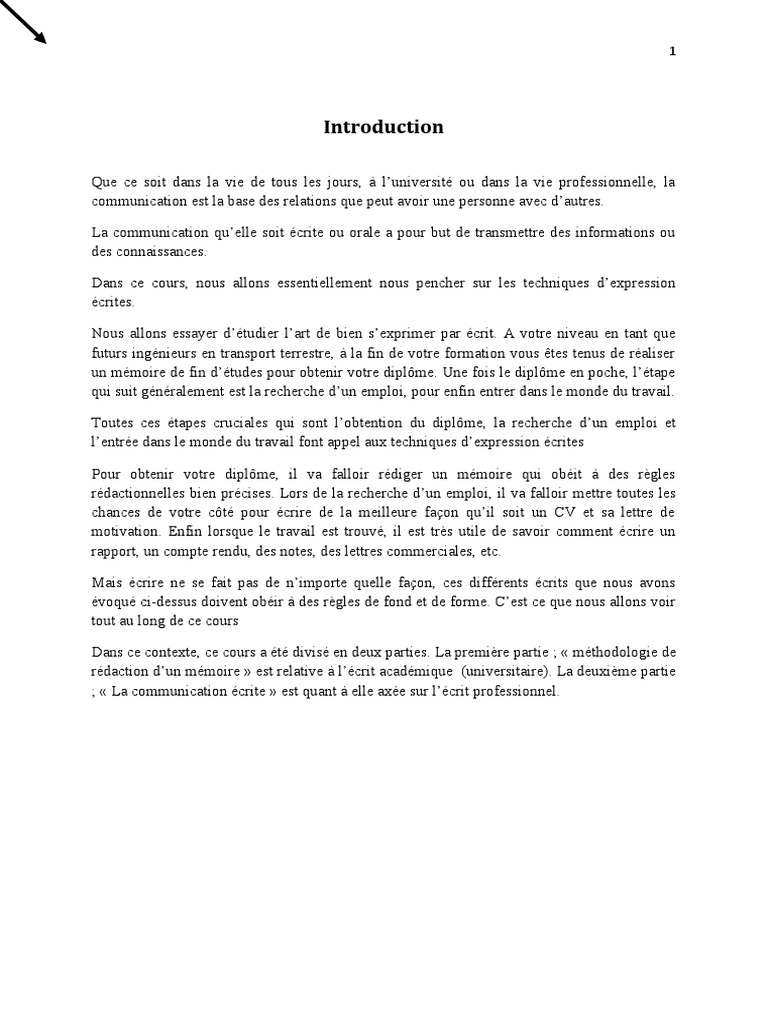 1

Introduction

Que ce soit dans la vie de tous les jours, à l'université ou dans la vie professionnelle, la communication est la base des relations que peut avoir une personne avec d'autres.

La communication qu'elle soit écrite ou orale a pour but de transmettre des informations ou des connaissances.

Dans ce cours, nous allons essentiellement nous pencher sur les techniques d'expression écrites.

Nous allons essayer d'étudier l'art de bien s'exprimer par écrit. A votre niveau en tant que futurs ingénieurs en transport terrestre, à la fin de votre formation vous êtes tenus de réaliser un mémoire de fin d'études pour obtenir votre diplôme. Une fois le diplôme en poche, l'étape qui suit généralement est la recherche d'un emploi, pour enfin entrer dans le monde du travail.

Toutes ces étapes cruciales qui sont l'obtention du diplôme, la recherche d'un emploi et l'entrée dans le monde du travail font appel aux techniques d'expression écrites

Pour obtenir votre diplôme, il va falloir rédiger un mémoire qui obéit à des règles rédactionnelles bien précises. Lors de la recherche d'un emploi, il va falloir mettre toutes les chances de votre côté pour écrire de la meilleure façon qu'il soit un CV et sa lettre de motivation. Enfin lorsque le travail est trouvé, il est très utile de savoir comment écrire un rapport, un compte rendu, des notes, des lettres commerciales, etc.

Mais écrire ne se fait pas de n'importe quelle façon, ces différents écrits que nous avons évoqué ci-dessus doivent obéir à des règles de fond et de forme. C'est ce que nous allons voir tout au long de ce cours

Dans ce contexte, ce cours a été divisé en deux parties. La première partie ; « méthodologie de rédaction d'un mémoire » est relative à l'écrit académique (universitaire). La deuxième partie ; « La communication écrite » est quant à elle axée sur l'écrit professionnel.